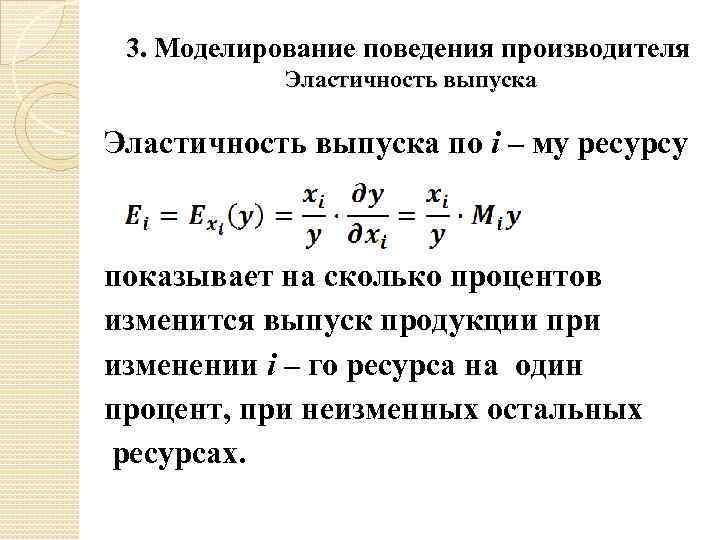 3. Моделирование поведения производителя
Эластичность выпуска

Эластичность выпуска по $i$ – му ресурсу

$E_i = E_{x_i}(y) = \frac{x_i}{y} \cdot \frac{\partial y}{\partial x_i} = \frac{x_i}{y} \cdot M_i y$

показывает на сколько процентов изменится выпуск продукции при изменении $i$ – го ресурса на один процент, при неизменных остальных ресурсах.